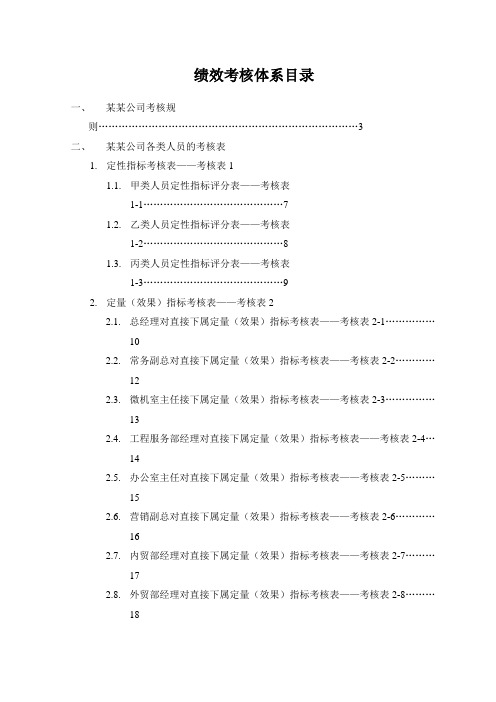 绩效考核体系目录

一、 某某公司考核规则……………………………………………………………………3

二、 某某公司各类人员的考核表

1. 定性指标考核表——考核表 1

1.1. 甲类人员定性指标评分表——考核表 1-1……………………………………7

1.2. 乙类人员定性指标评分表——考核表 1-2……………………………………8

1.3. 丙类人员定性指标评分表——考核表 1-3……………………………………9

2. 定量（效果）指标考核表——考核表 2

2.1. 总经理对直接下属定量（效果）指标考核表——考核表 2-1……………10

2.2. 常务副总对直接下属定量（效果）指标考核表——考核表 2-2…………12

2.3. 微机室主任接下属定量（效果）指标考核表——考核表 2-3……………13

2.4. 工程服务部经理对直接下属定量（效果）指标考核表——考核表 2-4…14

2.5. 办公室主任对直接下属定量（效果）指标考核表——考核表 2-5………15

2.6. 营销副总对直接下属定量（效果）指标考核表——考核表 2-6…………16

2.7. 内贸部经理对直接下属定量（效果）指标考核表——考核表 2-7………17

2.8. 外贸部经理对直接下属定量（效果）指标考核表——考核表 2-8………18